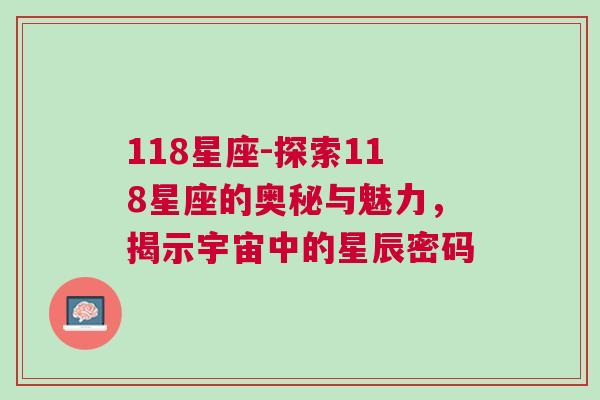 118星座-探索118星座的奥秘与魅力，揭示宇宙中的星辰密码